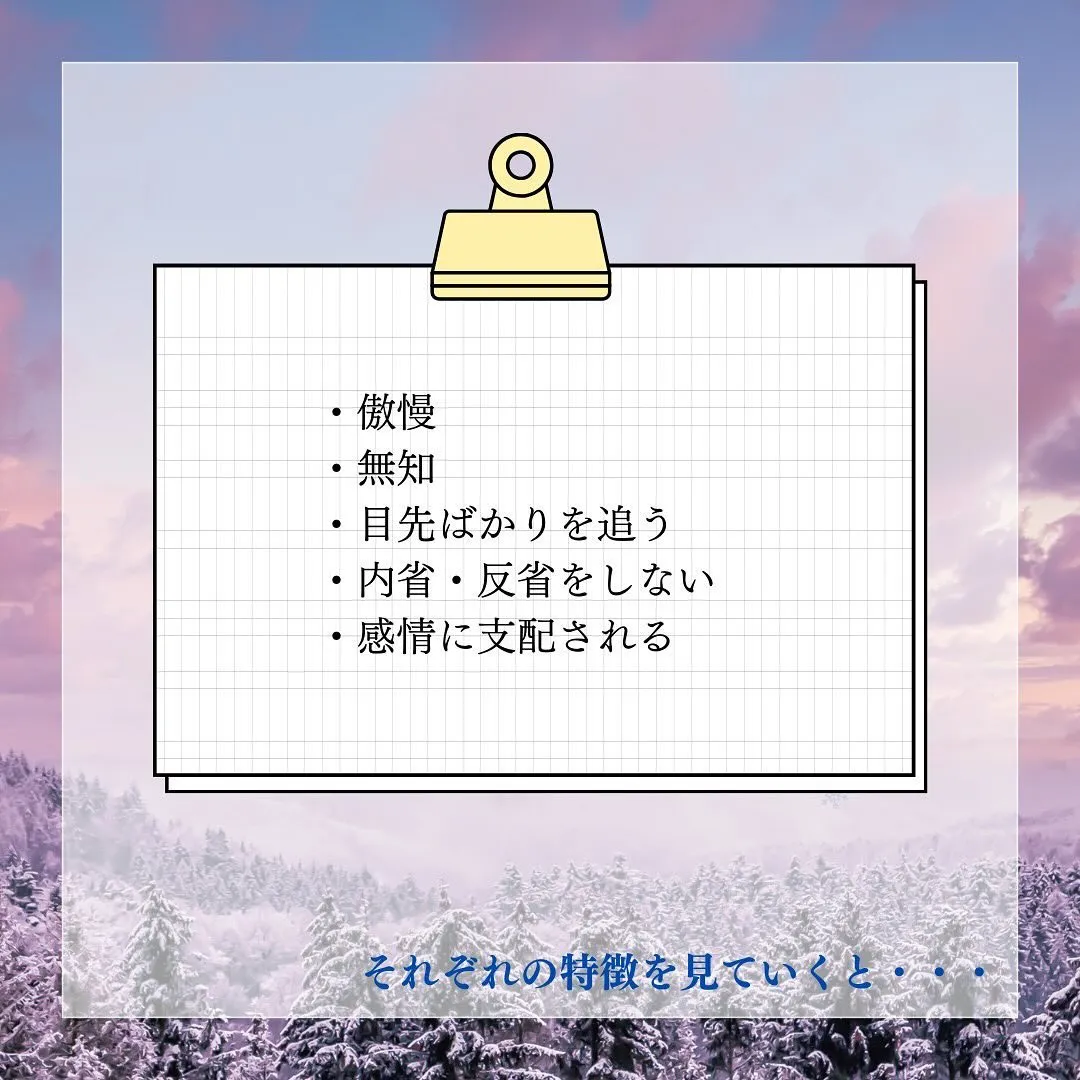 ・傲慢
・無知
・目先ばかりを追う
・内省・反省をしない
・感情に支配される

それぞれの特徴を見ていくと・・・